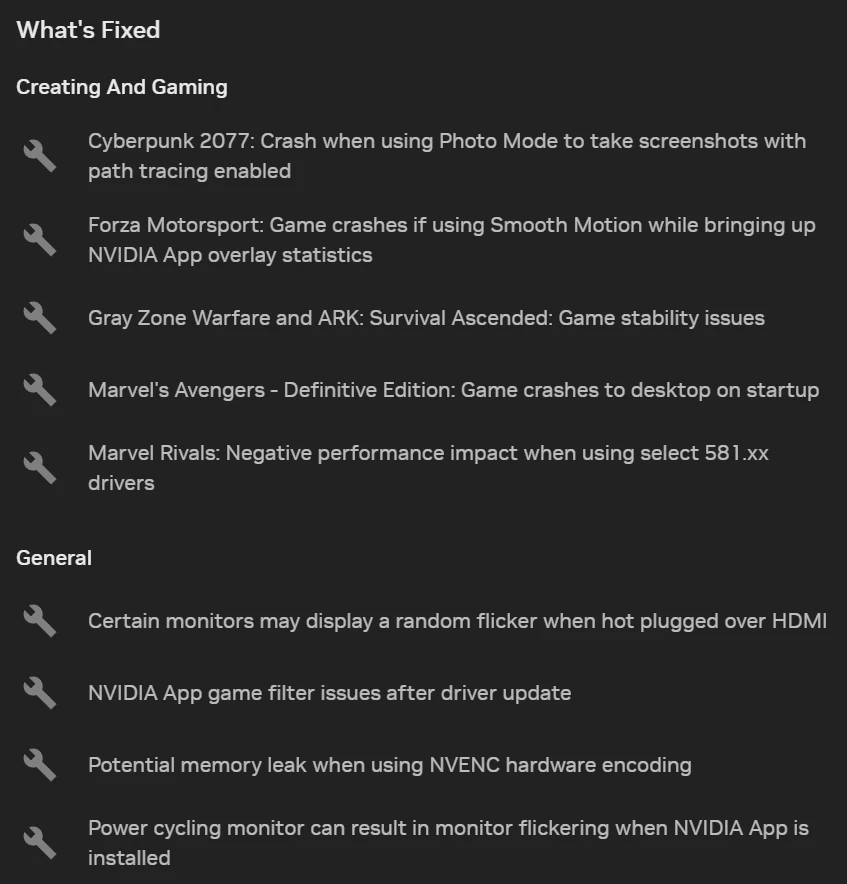 What's Fixed

Creating And Gaming

Cyberpunk 2077: Crash when using Photo Mode to take screenshots with path tracing enabled

Forza Motorsport: Game crashes if using Smooth Motion while bringing up NVIDIA App overlay statistics

Gray Zone Warfare and ARK: Survival Ascended: Game stability issues

Marvel's Avengers - Definitive Edition: Game crashes to desktop on startup

Marvel Rivals: Negative performance impact when using select 581.xx drivers

General

Certain monitors may display a random flicker when hot plugged over HDMI

NVIDIA App game filter issues after driver update

Potential memory leak when using NVENC hardware encoding

Power cycling monitor can result in monitor flickering when NVIDIA App is installed